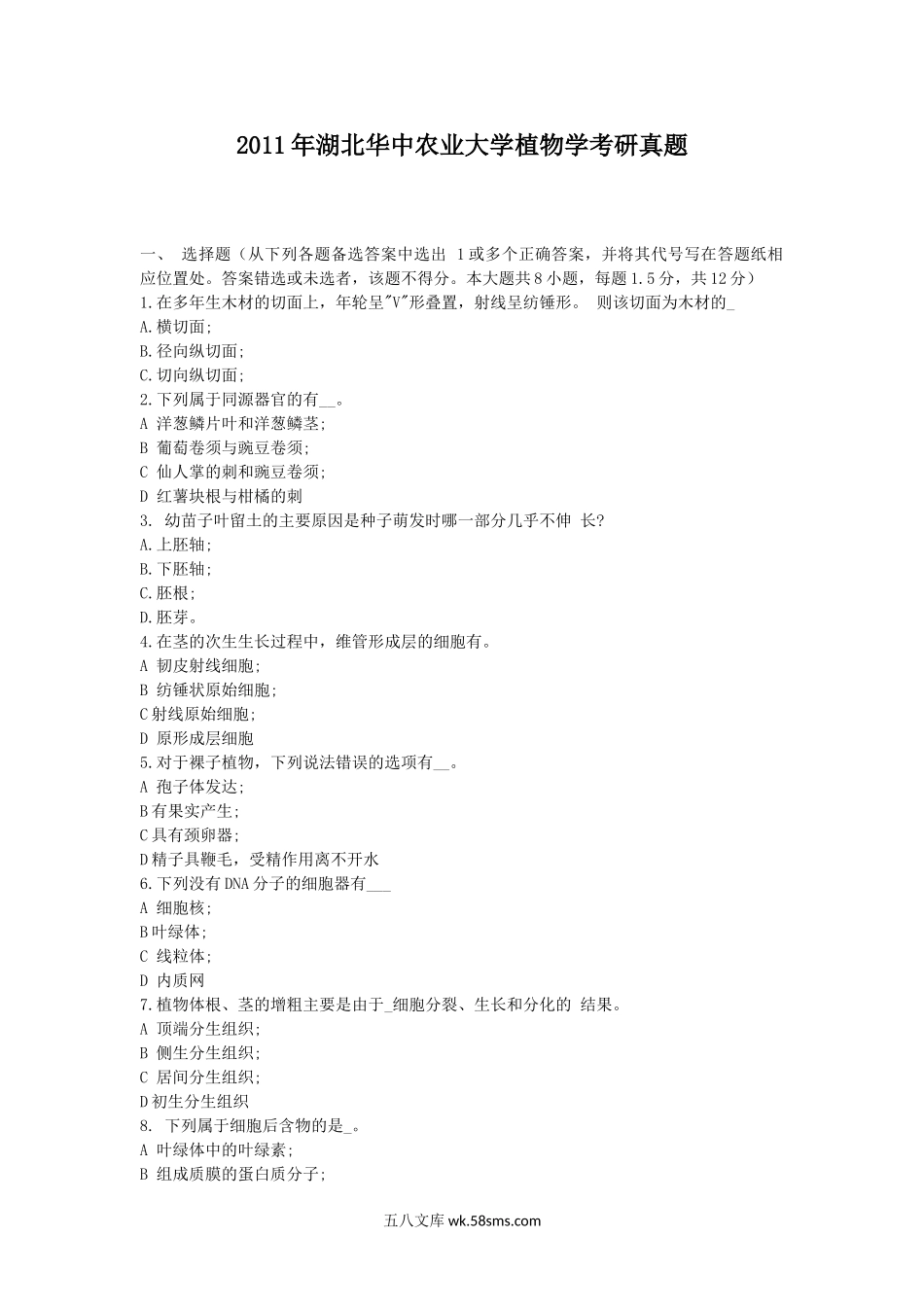 2011年湖北华中农业大学植物学考研真题

一、 选择题（从下列各题备选答案中选出 1或多个正确答案，并将其代号写在答题纸相应位置处。答案错选或未选者，该题不得分。本大题共8小题，每题1.5分，共12分）
1.在多年生木材的切面上，年轮呈"V"形叠置，射线呈纺锤形。 则该切面为木材的_
A.横切面;
B.径向纵切面;
C.切向纵切面;
2.下列属于同源器官的有__。
A 洋葱鳞片叶和洋葱鳞茎;
B 葡萄卷须与豌豆卷须;
C 仙人掌的刺和豌豆卷须;
D 红薯块根与柑橘的刺
3. 幼苗子叶留土的主要原因是种子萌发时哪一部分几乎不伸 长?
A.上胚轴;
B.下胚轴;
C.胚根;
D.胚芽。
4.在茎的次生生长过程中，维管形成层的细胞有。
A 韧皮射线细胞;
B 纺锤状原始细胞;
C射线原始细胞;
D 原形成层细胞
5.对于裸子植物，下列说法错误的选项有__。
A 孢子体发达;
B有果实产生;
C具有颈卵器;
D精子具鞭毛，受精作用离不开水
6.下列没有DNA分子的细胞器有___
A 细胞核;
B叶绿体;
C 线粒体;
D 内质网
7.植物体根、茎的增粗主要是由于_细胞分裂、生长和分化的 结果。
A 顶端分生组织;
B 侧生分生组织;
C 居间分生组织;
D初生分生组织
8. 下列属于细胞后含物的是_。
A 叶绿体中的叶绿素;
B 组成质膜的蛋白质分子;

五八文库 wk.58sms.com